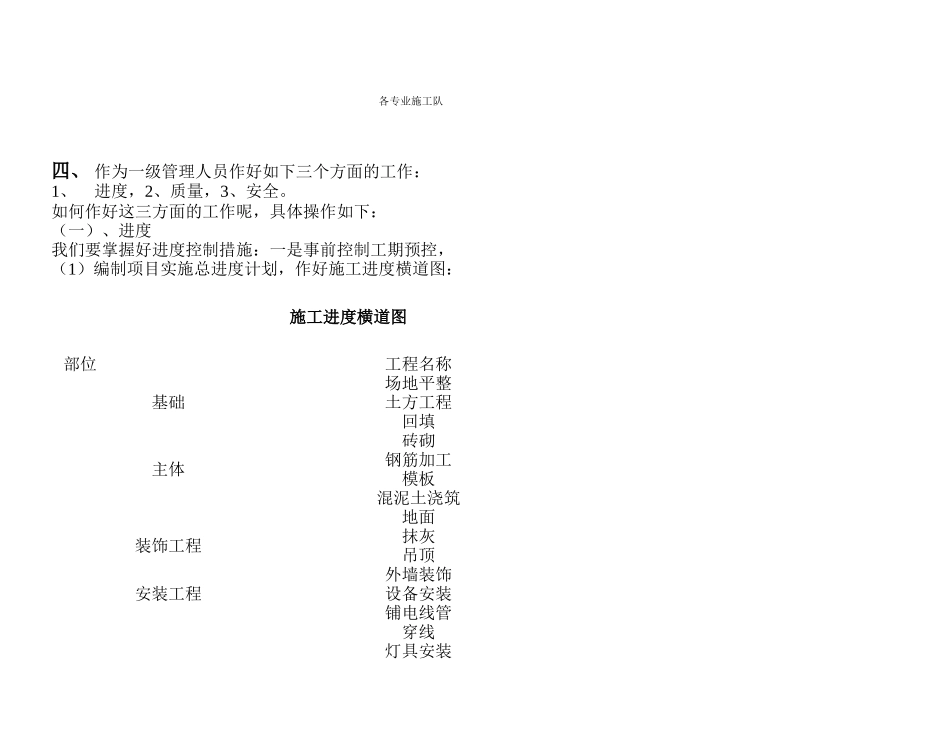 各专业施工队

四、 作为一级管理人员作好如下三个方面的工作：
1、 进度，2、质量，3、安全。
如何作好这三方面的工作呢，具体操作如下：
（一）、进度
我们要掌握好进度控制措施：一是事前控制工期预控，
（1）编制项目实施总进度计划，作好施工进度横道图：

施工进度横道图

| 部位 | 工程名称 |
|---|---|
| 基础 | 场地平整 |
| | 土方工程 |
| | 回填 |
| 主体 | 砖砌 |
| | 钢筋加工 |
| | 模板 |
| | 混泥土浇筑 |
| 装饰工程 | 地面 |
| | 抹灰 |
| | 吊顶 |
| | 外墙装饰 |
| 安装工程 | 设备安装 |
| | 铺电线管 |
| | 穿线 |
| | 灯具安装 |